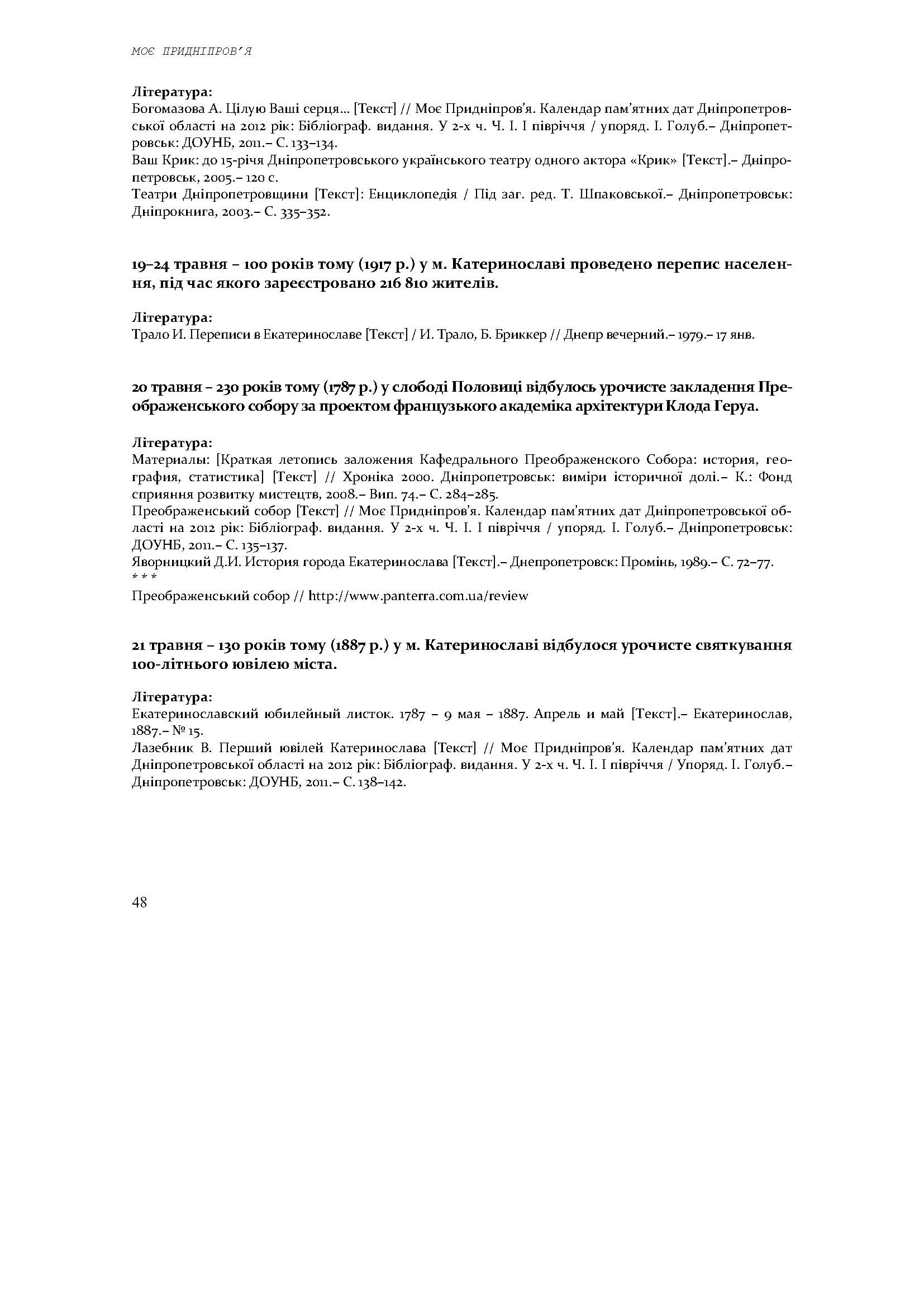 МОЄ ПРИДНІПРОВ'Я

Література:
Богомазова А. Цілую Ваші серця... [Текст] // Моє Придніпров'я. Календар пам'ятних дат Дніпропетровської області на 2012 рік: Бібліограф. видання. У 2-х ч. Ч. І. І півріччя / упоряд. І. Голуб.– Дніпропетровськ: ДОУНБ, 2011.– С. 133–134.
Ваш Крик: до 15-річя Дніпропетровського українського театру одного актора «Крик» [Текст].– Дніпропетровськ, 2005.– 120 с.
Театри Дніпропетровщини [Текст]: Енциклопедія / Під заг. ред. Т. Шпаковської.– Дніпропетровськ: Дніпрокнига, 2003.– С. 335–352.

19–24 травня – 100 років тому (1917 р.) у м. Катеринославі проведено перепис населення, під час якого зареєстровано 216 810 жителів.

Література:
Трало И. Переписи в Екатеринославе [Текст] / И. Трало, Б. Бриккер // Днепр вечерний.– 1979.– 17 янв.

20 травня – 230 років тому (1787 р.) у слободі Половиці відбулось урочисте закладення Преображенського собору за проектом французького академіка архітектури Клода Геруа.

Література:
Материалы: [Краткая летопись заложения Кафедрального Преображенского Собора: история, география, статистика] [Текст] // Хроніка 2000. Дніпропетровськ: виміри історичної долі.– К.: Фонд сприяння розвитку мистецтв, 2008.– Вип. 74.– С. 284–285.
Преображенський собор [Текст] // Моє Придніпров'я. Календар пам'ятних дат Дніпропетровської області на 2012 рік: Бібліограф. видання. У 2-х ч. Ч. І. І півріччя / упоряд. І. Голуб.– Дніпропетровськ: ДОУНБ, 2011.– С. 135–137.
Яворницкий Д.И. История города Екатеринослава [Текст].– Днепропетровск: Промінь, 1989.– С. 72–77.
* * *
Преображенський собор // http://www.panterra.com.ua/review

21 травня – 130 років тому (1887 р.) у м. Катеринославі відбулося урочисте святкування 100-літнього ювілею міста.

Література:
Екатеринославский юбилейный листок. 1787 – 9 мая – 1887. Апрель и май [Текст].– Екатеринослав, 1887.– № 15.
Лазебник В. Перший ювілей Катеринослава [Текст] // Моє Придніпров'я. Календар пам'ятних дат Дніпропетровської області на 2012 рік: Бібліограф. видання. У 2-х ч. Ч. І. І півріччя / Упоряд. І. Голуб.– Дніпропетровськ: ДОУНБ, 2011.– С. 138–142.

48